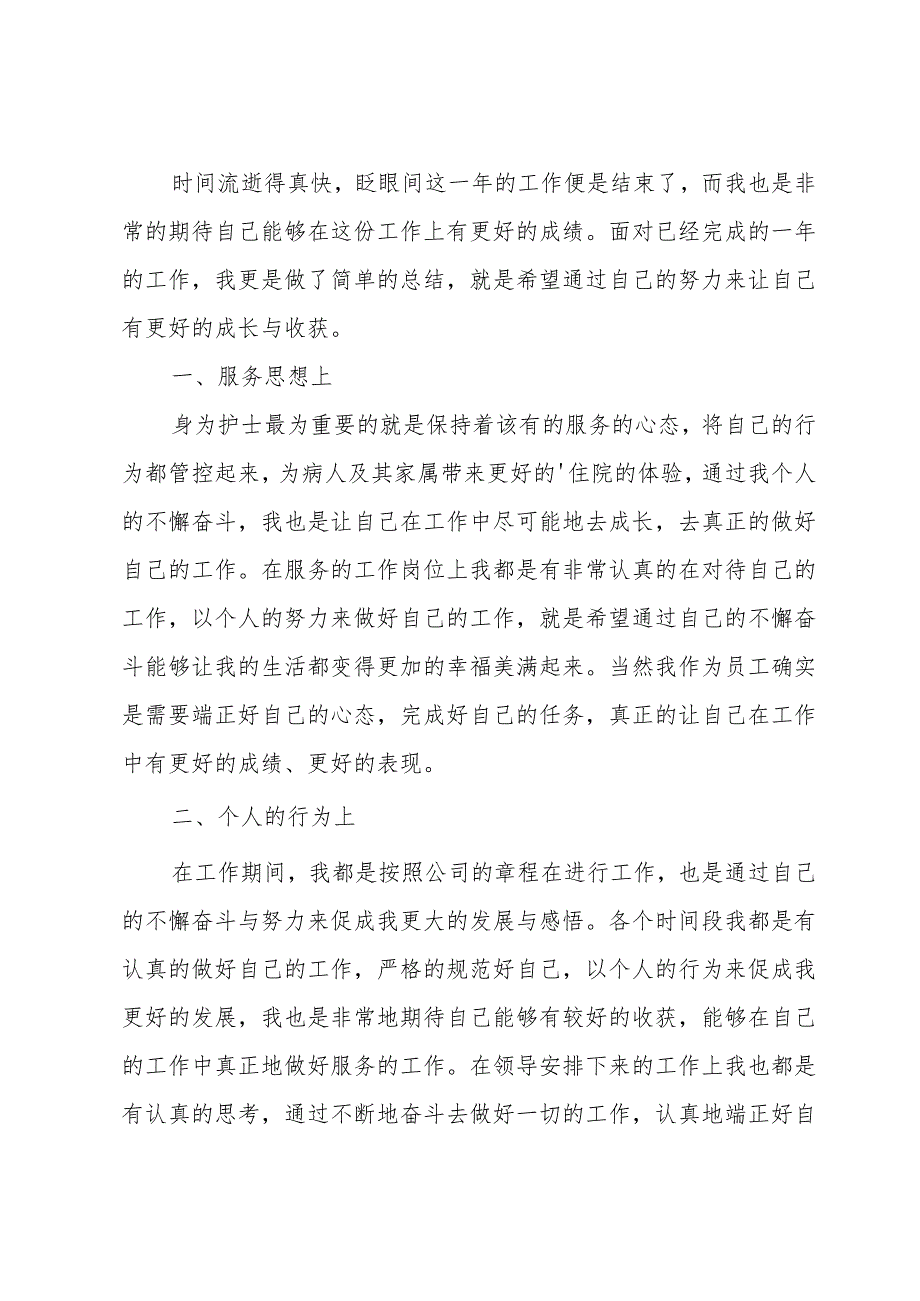 时间流逝得真快，眨眼间这一年的工作便是结束了，而我也是非常的期待自己能够在这份工作上有更好的成绩。面对已经完成的一年的工作，我更是做了简单的总结，就是希望通过自己的努力来让自己有更好的成长与收获。

一、服务思想上

身为护士最为重要的就是保持着该有的服务的心态，将自己的行为都管控起来，为病人及其家属带来更好的'住院的体验，通过我个人的不懈奋斗，我也是让自己在工作中尽可能地去成长，去真正的做好自己的工作。在服务的工作岗位上我都是有非常认真的在对待自己的工作，以个人的努力来做好自己的工作，就是希望通过自己的不懈奋斗能够让我的生活都变得更加的幸福美满起来。当然我作为员工确实是需要端正好自己的心态，完成好自己的任务，真正的让自己在工作中有更好的成绩、更好的表现。

二、个人的行为上

在工作期间，我都是按照公司的章程在进行工作，也是通过自己的不懈奋斗与努力来促成我更大的发展与感悟。各个时间段我都是有认真的做好自己的工作，严格的规范好自己，以个人的行为来促成我更好的发展，我也是非常地期待自己能够有较好的收获，能够在自己的工作中真正地做好服务的工作。在领导安排下来的工作上我也都是有认真的思考，通过不断地奋斗去做好一切的工作，认真地端正好自